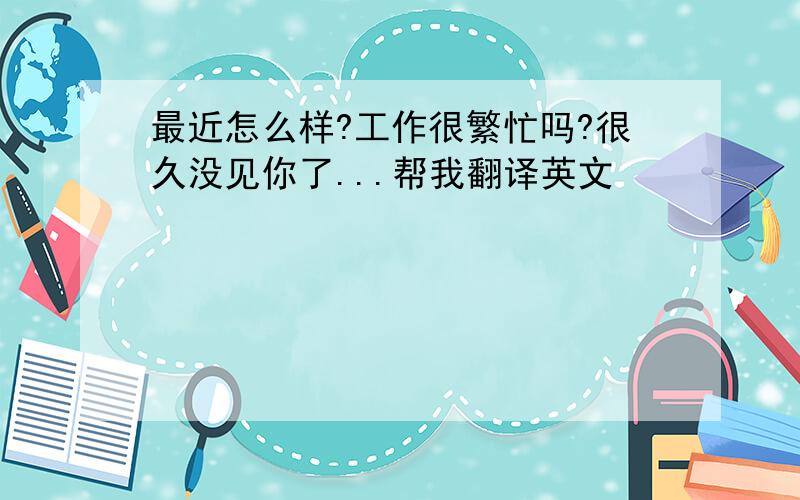 最近怎么样?工作很繁忙吗?很久没见你了...帮我翻译英文